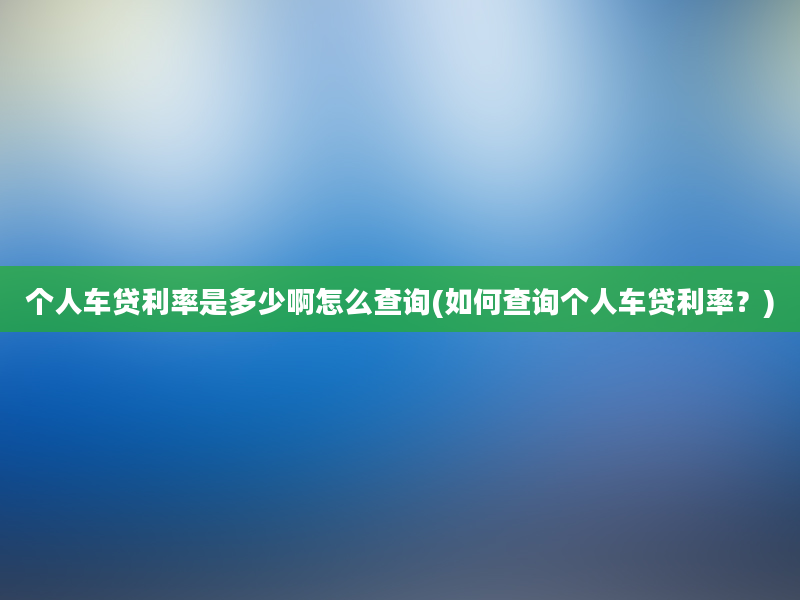 个人车贷利率是多少啊怎么查询(如何查询个人车贷利率？)